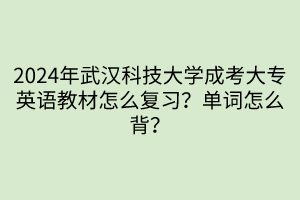 2024年武汉科技大学成考大专英语教材怎么复习？单词怎么背？